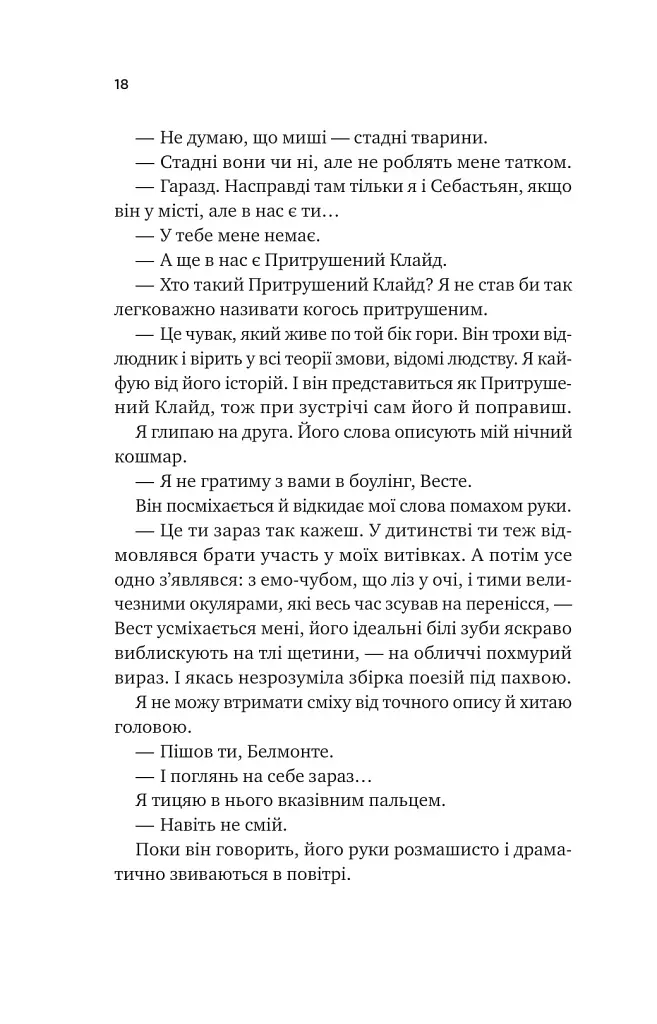 18

— Не думаю, що миші — стадні тварини.

— Стадні вони чи ні, але не роблять мене татком.

— Гаразд. Насправді там тільки я і Себастьян, якщо він у місті, але в нас є ти…

— У тебе мене немає.

— А ще в нас є Притрушений Клайд.

— Хто такий Притрушений Клайд? Я не став би так легковажно називати когось притрушеним.

— Це чувак, який живе по той бік гори. Він трохи відлюдник і вірить у всі теорії змови, відомі людству. Я кайфую від його історій. І він представиться як Притрушений Клайд, тож при зустрічі сам його й поправиш.

Я глипаю на друга. Його слова описують мій нічний кошмар.

— Я не гратиму з вами в боулінг, Весте.

Він посміхається й відкидає мої слова помахом руки.

— Це ти зараз так кажеш. У дитинстві ти теж відмовлявся брати участь у моїх витівках. А потім усе одно з'являвся: з емо-чубом, що ліз у очі, і тими величезними окулярами, які весь час зсував на перенісся, — Вест усміхається мені, його ідеальні білі зуби яскраво виблискують на тлі щетини, — на обличчі похмурий вираз. І якась незрозуміла збірка поезій під пахвою.

Я не можу втримати сміху від точного опису й хитаю головою.

— Пішов ти, Белмонте.

— І поглянь на себе зараз…

Я тицяю в нього вказівним пальцем.

— Навіть не смій.

Поки він говорить, його руки розмашисто і драматично звиваються в повітрі.